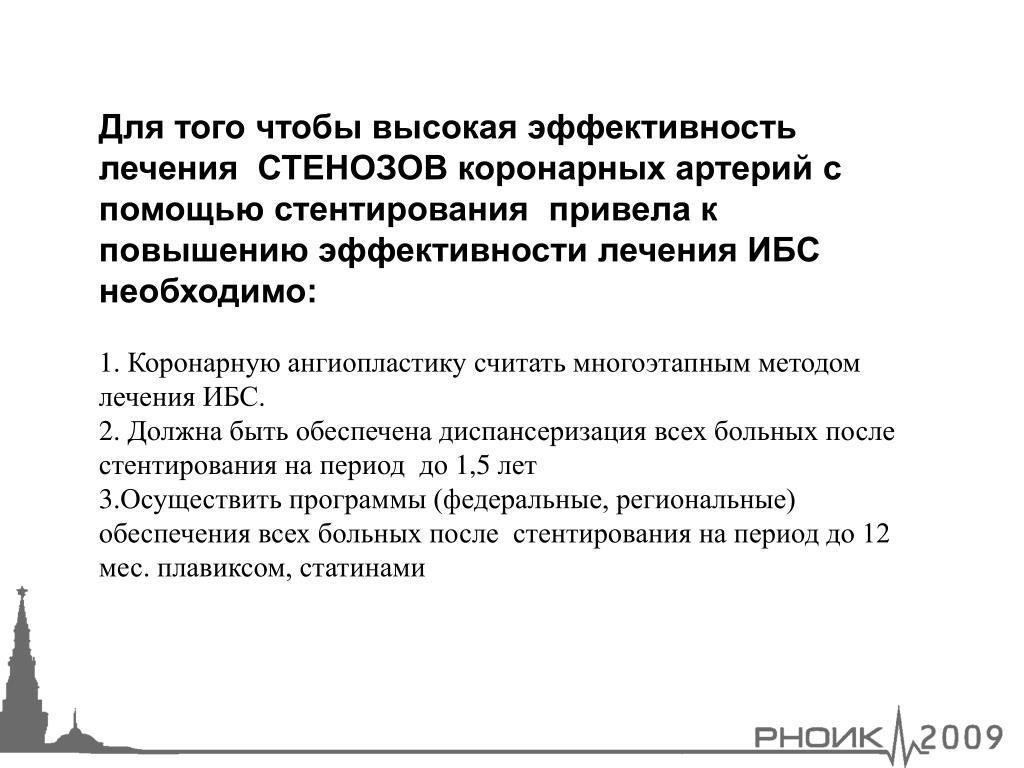 Для того чтобы высокая эффективность лечения СТЕНОЗОВ коронарных артерий с помощью стентирования привела к повышению эффективности лечения ИБС необходимо:

1. Коронарную ангиопластику считать многоэтапным методом лечения ИБС.
2. Должна быть обеспечена диспансеризация всех больных после стентирования на период до 1,5 лет
3.Осуществить программы (федеральные, региональные) обеспечения всех больных после стентирования на период до 12 мес. плавиксом, статинами

РНОИК 2009